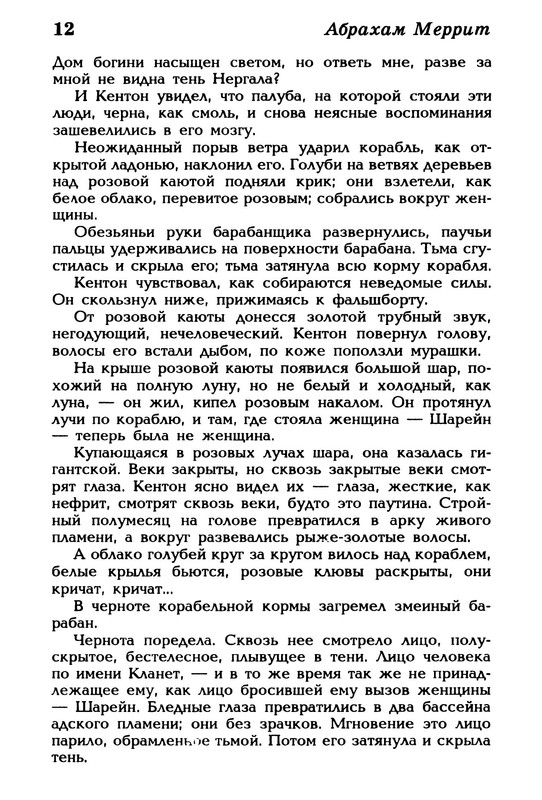 12 Абрахам Меррит

Дом богини насыщен светом, но ответь мне, разве за мной не видна тень Нергала?

И Кентон увидел, что палуба, на которой стояли эти люди, черна, как смоль, и снова неясные воспоминания зашевелились в его мозгу.

Неожиданный порыв ветра ударил корабль, как открытой ладонью, наклонил его. Голуби на ветвях деревьев над розовой каютой подняли крик; они взлетели, как белое облако, перевитое розовым; собрались вокруг женщины.

Обезьяньи руки барабанщика развернулись, паучьи пальцы удерживались на поверхности барабана. Тьма сгустилась и скрыла его; тьма затянула всю корму корабля.

Кентон чувствовал, как собираются неведомые силы. Он скользнул ниже, прижимаясь к фальшборту.

От розовой каюты донесся золотой трубный звук, негодующий, нечеловеческий. Кентон повернул голову, волосы его встали дыбом, по коже поползли мурашки.

На крыше розовой каюты появился большой шар, похожий на полную луну, но не белый и холодный, как луна, — он жил, кипел розовым накалом. Он протянул лучи по кораблю, и там, где стояла женщина — Шарейн — теперь была не женщина.

Купающаяся в розовых лучах шара, она казалась гигантской. Веки закрыты, но сквозь закрытые веки смотрят глаза. Кентон ясно видел их — глаза, жесткие, как нефрит, смотрят сквозь веки, будто это паутина. Стройный полумесяц на голове превратился в арку живого пламени, а вокруг развевались рыже-золотые волосы.

А облако голубей круг за кругом вилось над кораблем, белые крылья бьются, розовые клювы раскрыты, они кричат, кричат...

В черноте корабельной кормы загремел змеиный барабан.

Чернота поредела. Сквозь нее смотрело лицо, полускрытое, бестелесное, плывущее в тени. Лицо человека по имени Кланет, — и в то же время так же не принадлежащее ему, как лицо бросившей ему вызов женщины — Шарейн. Бледные глаза превратились в два бассейна адского пламени; они без зрачков. Мгновение это лицо парило, обрамленное тьмой. Потом его затянула и скрыла тень.